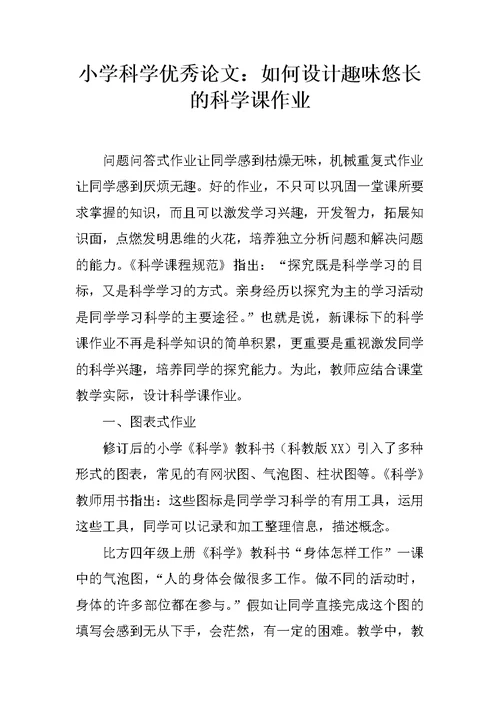 小学科学优秀论文：如何设计趣味悠长的科学课作业

问题问答式作业让同学感到枯燥无味，机械重复式作业让同学感到厌烦无趣。好的作业，不只可以巩固一堂课所要求掌握的知识，而且可以激发学习兴趣，开发智力，拓展知识面，点燃发明思维的火花，培养独立分析问题和解决问题的能力。《科学课程规范》指出：“探究既是科学学习的目标，又是科学学习的方式。亲身经历以探究为主的学习活动是同学学习科学的主要途径。”也就是说，新课标下的科学课作业不再是科学知识的简单积累，更重要是重视激发同学的科学兴趣，培养同学的探究能力。为此，教师应结合课堂教学实际，设计科学课作业。

一、图表式作业

修订后的小学《科学》教科书（科教版XX）引入了多种形式的图表，常见的有网状图、气泡图、柱状图等。《科学》教师用书指出：这些图标是同学学习科学的有用工具，运用这些工具，同学可以记录和加工整理信息，描述概念。

比方四年级上册《科学》教科书“身体怎样工作”一课中的气泡图，“人的身体会做很多工作。做不同的活动时，身体的许多部位都在参与。”假如让同学直接完成这个图的填写会感到无从下手，会茫然，有一定的困难。教学中，教